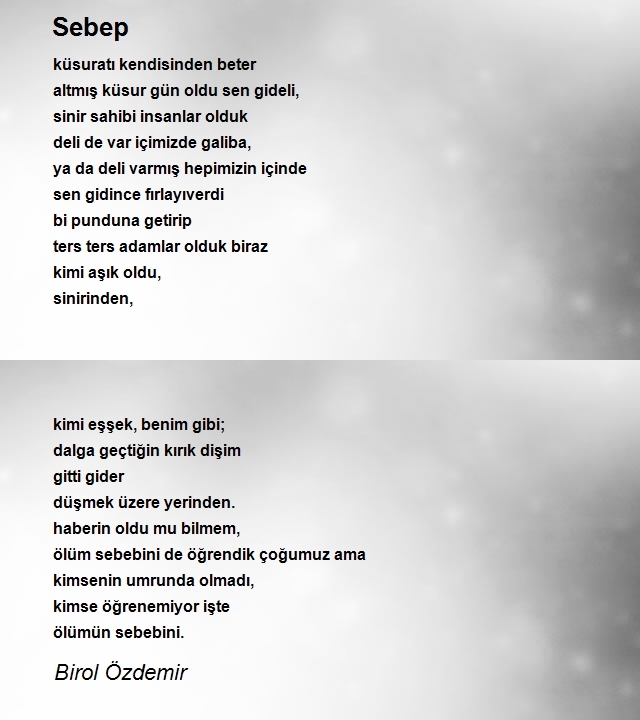 Sebep

küsuratı kendisinden beter
altmış küsur gün oldu sen gideli,
sinir sahibi insanlar olduk
deli de var içimizde galiba,
ya da deli varmış hepimizin içinde
sen gidince fırlayıverdi
bi punduna getirip
ters ters adamlar olduk biraz
kimi aşık oldu,
sinirinden,

kimi eşşek, benim gibi;
dalga geçtiğin kırık dişim
gitti gider
düşmek üzere yerinden.
haberin oldu mu bilmem,
ölüm sebebini de öğrendik çoğumuz ama
kimsenin umrunda olmadı,
kimse öğrenemiyor işte
ölümün sebebini.

Birol Özdemir